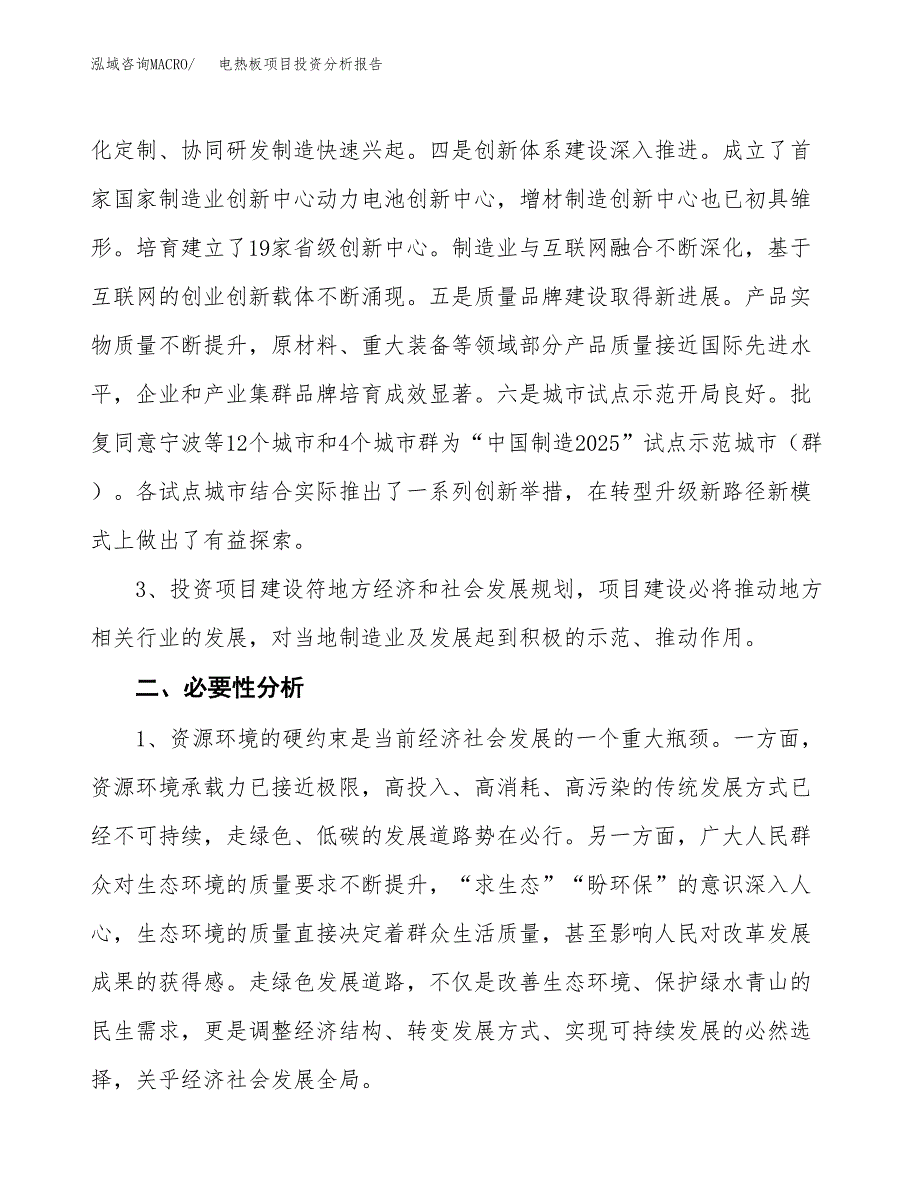 泓域咨询MACRO/　电热板项目投资分析报告

化定制、协同研发制造快速兴起。四是创新体系建设深入推进。成立了首家国家制造业创新中心动力电池创新中心，增材制造创新中心也已初具雏形。培育建立了19家省级创新中心。制造业与互联网融合不断深化，基于互联网的创业创新载体不断涌现。五是质量品牌建设取得新进展。产品实物质量不断提升，原材料、重大装备等领域部分产品质量接近国际先进水平，企业和产业集群品牌培育成效显著。六是城市试点示范开局良好。批复同意宁波等12个城市和4个城市群为“中国制造2025”试点示范城市（群）。各试点城市结合实际推出了一系列创新举措，在转型升级新路径新模式上做出了有益探索。

3、投资项目建设符地方经济和社会发展规划，项目建设必将推动地方相关行业的发展，对当地制造业及发展起到积极的示范、推动作用。

二、必要性分析

1、资源环境的硬约束是当前经济社会发展的一个重大瓶颈。一方面，资源环境承载力已接近极限，高投入、高消耗、高污染的传统发展方式已经不可持续，走绿色、低碳的发展道路势在必行。另一方面，广大人民群众对生态环境的质量要求不断提升，“求生态”“盼环保”的意识深入人心，生态环境的质量直接决定着群众生活质量，甚至影响人民对改革发展成果的获得感。走绿色发展道路，不仅是改善生态环境、保护绿水青山的民生需求，更是调整经济结构、转变发展方式、实现可持续发展的必然选择，关乎经济社会发展全局。